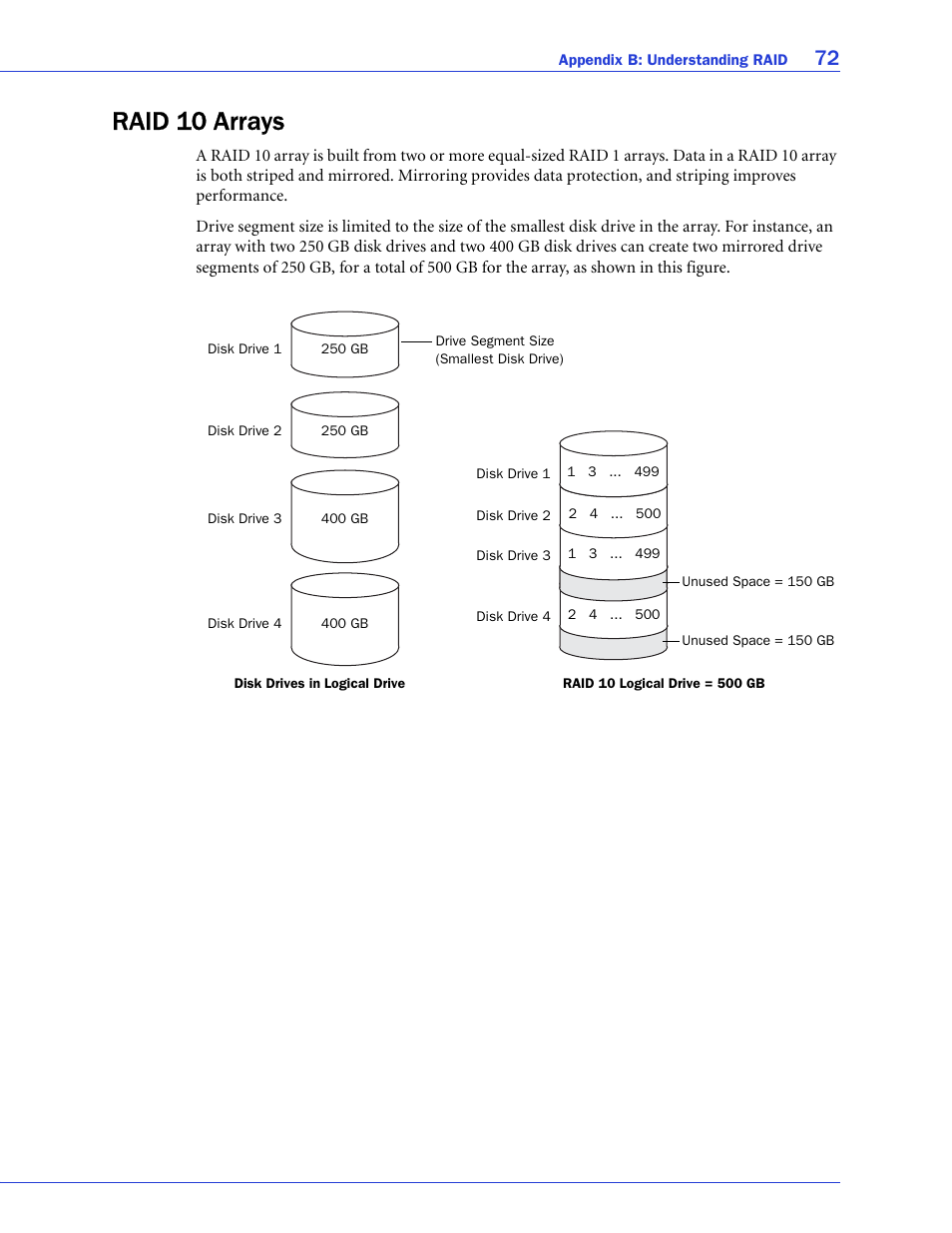 Appendix B: Understanding RAID 72

RAID 10 Arrays

A RAID 10 array is built from two or more equal-sized RAID 1 arrays. Data in a RAID 10 array is both striped and mirrored. Mirroring provides data protection, and striping improves performance.

Drive segment size is limited to the size of the smallest disk drive in the array. For instance, an array with two 250 GB disk drives and two 400 GB disk drives can create two mirrored drive segments of 250 GB, for a total of 500 GB for the array, as shown in this figure.

Disk Drive 1 250 GB
Drive Segment Size (Smallest Disk Drive)
Disk Drive 2 250 GB
Disk Drive 3 400 GB
Disk Drive 4 400 GB
Disk Drives in Logical Drive

Disk Drive 1 1 3 ... 499
Disk Drive 2 2 4 ... 500
Disk Drive 3 1 3 ... 499
Unused Space = 150 GB
Disk Drive 4 2 4 ... 500
Unused Space = 150 GB
RAID 10 Logical Drive = 500 GB